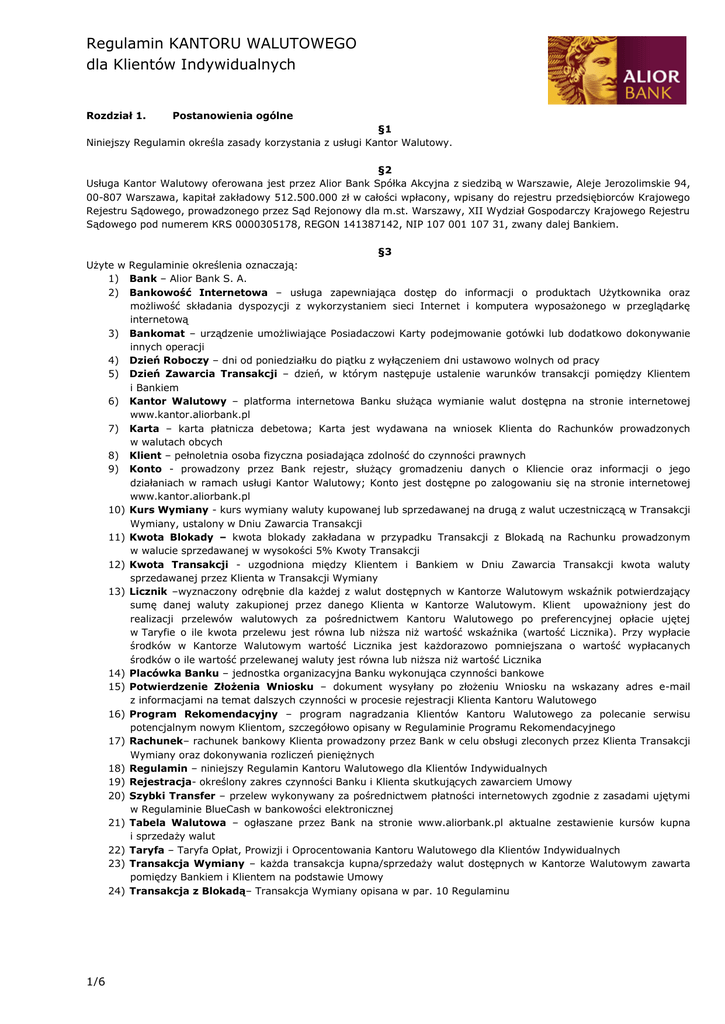 Regulamin KANTORU WALUTOWEGO
dla Klientów Indywidualnych

ALIOR
BANK

Rozdział 1. Postanowienia ogólne

§1

Niniejszy Regulamin określa zasady korzystania z usługi Kantor Walutowy.

§2

Usługa Kantor Walutowy oferowana jest przez Alior Bank Spółka Akcyjna z siedzibą w Warszawie, Aleje Jerozolimskie 94, 00-807 Warszawa, kapitał zakładowy 512.500.000 zł w całości wpłacony, wpisany do rejestru przedsiębiorców Krajowego Rejestru Sądowego, prowadzonego przez Sąd Rejonowy dla m.st. Warszawy, XII Wydział Gospodarczy Krajowego Rejestru Sądowego pod numerem KRS 0000305178, REGON 141387142, NIP 107 001 107 31, zwany dalej Bankiem.

§3

Użyte w Regulaminie określenia oznaczają:
1) Bank – Alior Bank S. A.
2) Bankowość Internetowa – usługa zapewniająca dostęp do informacji o produktach Użytkownika oraz możliwość składania dyspozycji z wykorzystaniem sieci Internet i komputera wyposażonego w przeglądarkę internetową
3) Bankomat – urządzenie umożliwiające Posiadaczowi Karty podejmowanie gotówki lub dodatkowo dokonywanie innych operacji
4) Dzień Roboczy – dni od poniedziałku do piątku z wyłączeniem dni ustawowo wolnych od pracy
5) Dzień Zawarcia Transakcji – dzień, w którym następuje ustalenie warunków transakcji pomiędzy Klientem i Bankiem
6) Kantor Walutowy – platforma internetowa Banku służąca wymianie walut dostępna na stronie internetowej www.kantor.aliorbank.pl
7) Karta – karta płatnicza debetowa; Karta jest wydawana na wniosek Klienta do Rachunków prowadzonych w walutach obcych
8) Klient – pełnoletnia osoba fizyczna posiadająca zdolność do czynności prawnych
9) Konto - prowadzony przez Bank rejestr, służący gromadzeniu danych o Kliencie oraz informacji o jego działaniach w ramach usługi Kantor Walutowy; Konto jest dostępne po zalogowaniu się na stronie internetowej www.kantor.aliorbank.pl
10) Kurs Wymiany - kurs wymiany waluty kupowanej lub sprzedawanej na drugą z walut uczestniczącą w Transakcji Wymiany, ustalony w Dniu Zawarcia Transakcji
11) Kwota Blokady – kwota blokady zakładana w przypadku Transakcji z Blokadą na Rachunku prowadzonym w walucie sprzedawanej w wysokości 5% Kwoty Transakcji
12) Kwota Transakcji - uzgodniona między Klientem i Bankiem w Dniu Zawarcia Transakcji kwota waluty sprzedawanej przez Klienta w Transakcji Wymiany
13) Licznik –wyznaczony odrębnie dla każdej z walut dostępnych w Kantorze Walutowym wskaźnik potwierdzający sumę danej waluty zakupionej przez danego Klienta w Kantorze Walutowym. Klient upoważniony jest do realizacji przelewów walutowych za pośrednictwem Kantoru Walutowego po preferencyjnej opłacie ujętej w Taryfie o ile kwota przelewu jest równa lub niższa niż wartość wskaźnika (wartość Licznika). Przy wypłacie środków w Kantorze Walutowym wartość Licznika jest każdorazowo pomniejszana o wartość wypłacanych środków o ile wartość przelewanej waluty jest równa lub niższa niż wartość Licznika
14) Placówka Banku – jednostka organizacyjna Banku wykonująca czynności bankowe
15) Potwierdzenie Złożenia Wniosku – dokument wysyłany po złożeniu Wniosku na wskazany adres e-mail z informacjami na temat dalszych czynności w procesie rejestracji Klienta Kantoru Walutowego
16) Program Rekomendacyjny – program nagradzania Klientów Kantoru Walutowego za polecanie serwisu potencjalnym nowym Klientom, szczegółowo opisany w Regulaminie Programu Rekomendacyjnego
17) Rachunek– rachunek bankowy Klienta prowadzony przez Bank w celu obsługi zleconych przez Klienta Transakcji Wymiany oraz dokonywania rozliczeń pieniężnych
18) Regulamin – niniejszy Regulamin Kantoru Walutowego dla Klientów Indywidualnych
19) Rejestracja- określony zakres czynności Banku i Klienta skutkujących zawarciem Umowy
20) Szybki Transfer – przelew wykonywany za pośrednictwem płatności internetowych zgodnie z zasadami ujętymi w Regulaminie BlueCash w bankowości elektronicznej
21) Tabela Walutowa – ogłaszane przez Bank na stronie www.aliorbank.pl aktualne zestawienie kursów kupna i sprzedaży walut
22) Taryfa – Taryfa Opłat, Prowizji i Oprocentowania Kantoru Walutowego dla Klientów Indywidualnych
23) Transakcja Wymiany – każda transakcja kupna/sprzedaży walut dostępnych w Kantorze Walutowym zawarta pomiędzy Bankiem i Klientem na podstawie Umowy
24) Transakcja z Blokadą– Transakcja Wymiany opisana w par. 10 Regulaminu

1/6